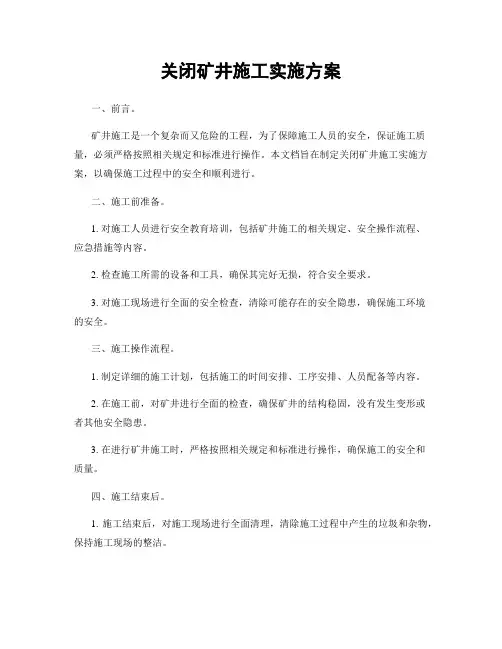 关闭矿井施工实施方案

一、前言。

矿井施工是一个复杂而又危险的工程，为了保障施工人员的安全，保证施工质量，必须严格按照相关规定和标准进行操作。本文档旨在制定关闭矿井施工实施方案，以确保施工过程中的安全和顺利进行。

二、施工前准备。

1. 对施工人员进行安全教育培训，包括矿井施工的相关规定、安全操作流程、应急措施等内容。

2. 检查施工所需的设备和工具，确保其完好无损，符合安全要求。

3. 对施工现场进行全面的安全检查，清除可能存在的安全隐患，确保施工环境的安全。

三、施工操作流程。

1. 制定详细的施工计划，包括施工的时间安排、工序安排、人员配备等内容。

2. 在施工前，对矿井进行全面的检查，确保矿井的结构稳固，没有发生变形或者其他安全隐患。

3. 在进行矿井施工时，严格按照相关规定和标准进行操作，确保施工的安全和质量。

四、施工结束后。

1. 施工结束后，对施工现场进行全面清理，清除施工过程中产生的垃圾和杂物，保持施工现场的整洁。